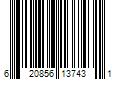 6 20856 13743 1